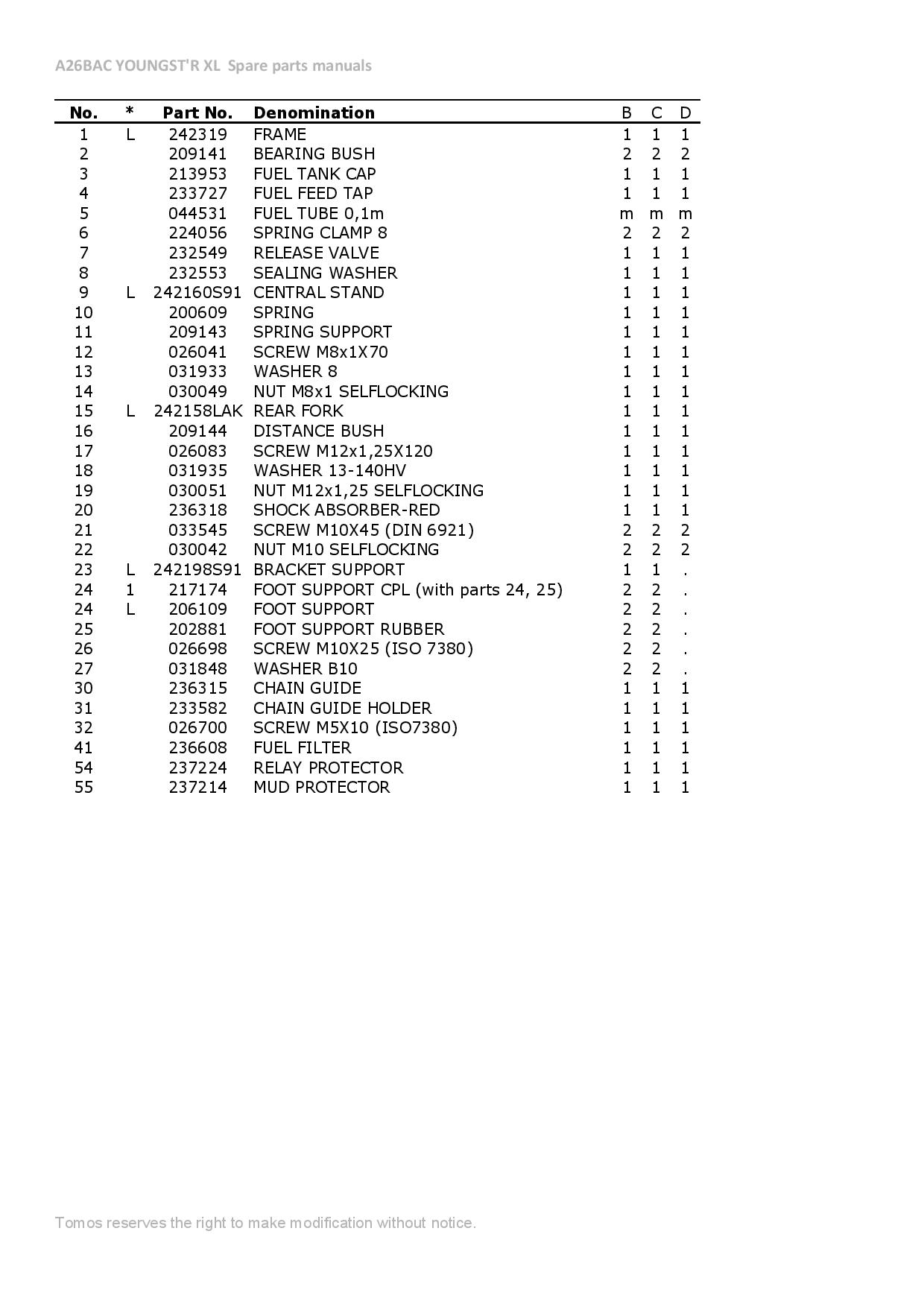 A26BAC YOUNGST'R XL Spare parts manuals

| No. | * | Part No. | Denomination | B | C | D |
|---|---|---|---|---|---|---|
| 1 | L | 242319 | FRAME | 1 | 1 | 1 |
| 2 | | 209141 | BEARING BUSH | 2 | 2 | 2 |
| 3 | | 213953 | FUEL TANK CAP | 1 | 1 | 1 |
| 4 | | 233727 | FUEL FEED TAP | 1 | 1 | 1 |
| 5 | | 044531 | FUEL TUBE 0,1m | m | m | m |
| 6 | | 224056 | SPRING CLAMP 8 | 2 | 2 | 2 |
| 7 | | 232549 | RELEASE VALVE | 1 | 1 | 1 |
| 8 | | 232553 | SEALING WASHER | 1 | 1 | 1 |
| 9 | L | 242160S91 | CENTRAL STAND | 1 | 1 | 1 |
| 10 | | 200609 | SPRING | 1 | 1 | 1 |
| 11 | | 209143 | SPRING SUPPORT | 1 | 1 | 1 |
| 12 | | 026041 | SCREW M8x1X70 | 1 | 1 | 1 |
| 13 | | 031933 | WASHER 8 | 1 | 1 | 1 |
| 14 | | 030049 | NUT M8x1 SELFLOCKING | 1 | 1 | 1 |
| 15 | L | 242158LAK | REAR FORK | 1 | 1 | 1 |
| 16 | | 209144 | DISTANCE BUSH | 1 | 1 | 1 |
| 17 | | 026083 | SCREW M12x1,25X120 | 1 | 1 | 1 |
| 18 | | 031935 | WASHER 13-140HV | 1 | 1 | 1 |
| 19 | | 030051 | NUT M12x1,25 SELFLOCKING | 1 | 1 | 1 |
| 20 | | 236318 | SHOCK ABSORBER-RED | 1 | 1 | 1 |
| 21 | | 033545 | SCREW M10X45 (DIN 6921) | 2 | 2 | 2 |
| 22 | | 030042 | NUT M10 SELFLOCKING | 2 | 2 | 2 |
| 23 | L | 242198S91 | BRACKET SUPPORT | 1 | 1 | . |
| 24 | 1 | 217174 | FOOT SUPPORT CPL (with parts 24, 25) | 2 | 2 | . |
| 24 | L | 206109 | FOOT SUPPORT | 2 | 2 | . |
| 25 | | 202881 | FOOT SUPPORT RUBBER | 2 | 2 | . |
| 26 | | 026698 | SCREW M10X25 (ISO 7380) | 2 | 2 | . |
| 27 | | 031848 | WASHER B10 | 2 | 2 | . |
| 30 | | 236315 | CHAIN GUIDE | 1 | 1 | 1 |
| 31 | | 233582 | CHAIN GUIDE HOLDER | 1 | 1 | 1 |
| 32 | | 026700 | SCREW M5X10 (ISO7380) | 1 | 1 | 1 |
| 41 | | 236608 | FUEL FILTER | 1 | 1 | 1 |
| 54 | | 237224 | RELAY PROTECTOR | 1 | 1 | 1 |
| 55 | | 237214 | MUD PROTECTOR | 1 | 1 | 1 |

Tomos reserves the right to make modification without notice.